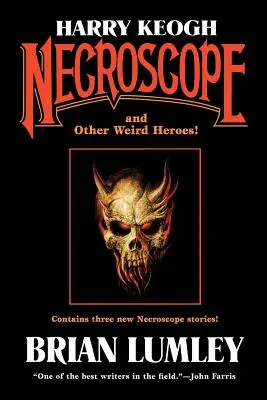 HARRY KEOGH
NECROSCOPE
and
Other Weird Heroes!

Contains three new Necroscope stories!

BRIAN LUMLEY

"One of the best writers in the field."—John Farris